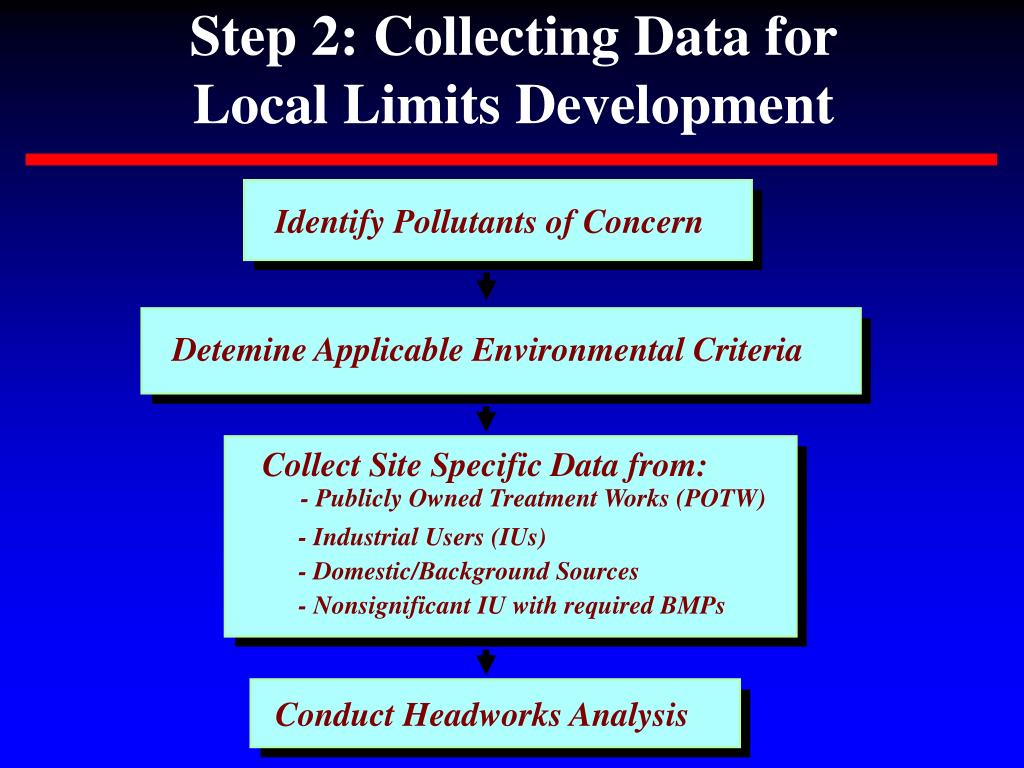 Step 2: Collecting Data for Local Limits Development

Identify Pollutants of Concern

Detemine Applicable Environmental Criteria

Collect Site Specific Data from:
- Publicly Owned Treatment Works (POTW)
- Industrial Users (IUs)
- Domestic/Background Sources
- Nonsignificant IU with required BMPs

Conduct Headworks Analysis